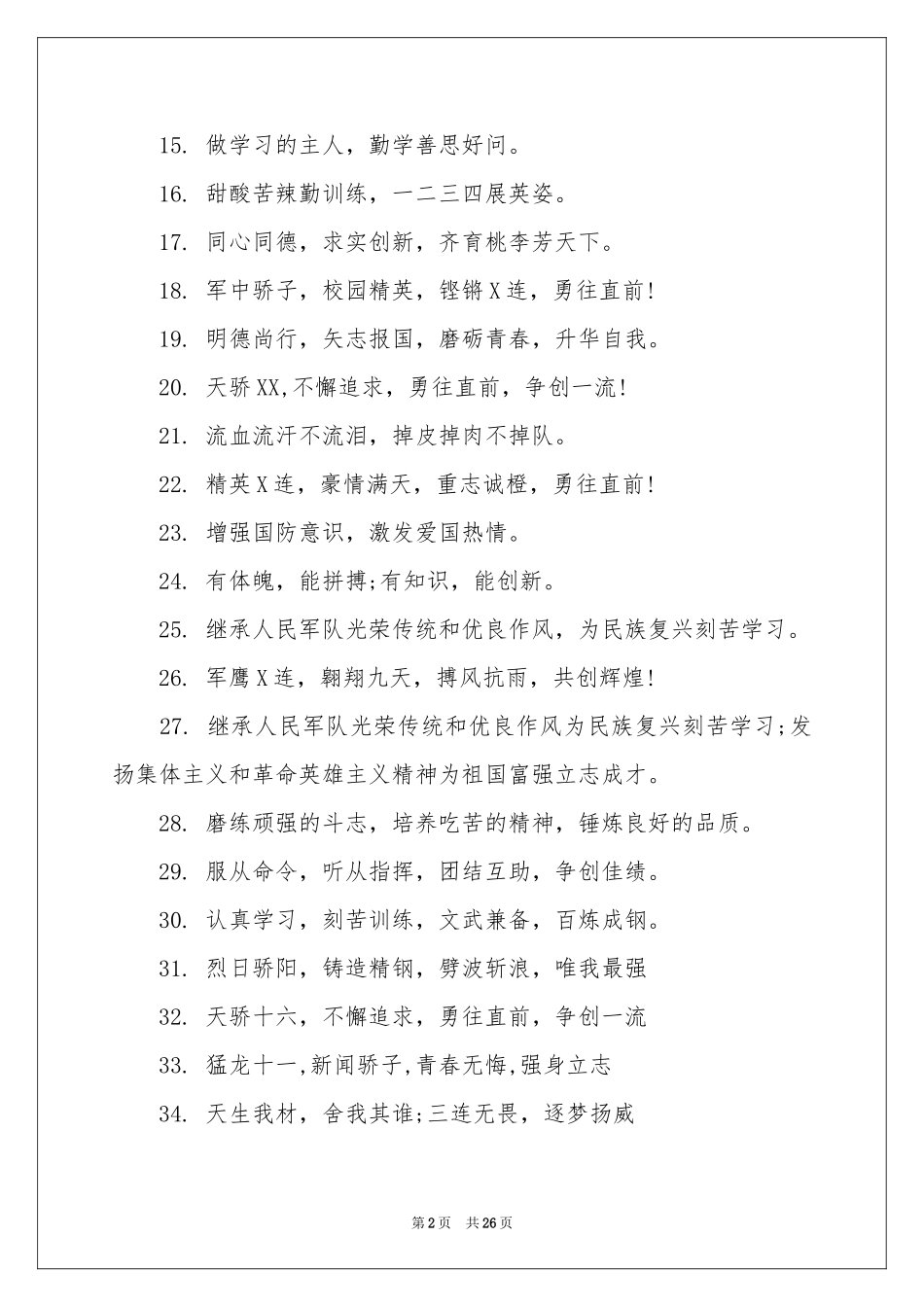 15. 做学习的主人，勤学善思好问。

16. 甜酸苦辣勤训练，一二三四展英姿。

17. 同心同德，求实创新，齐育桃李芳天下。

18. 军中骄子，校园精英，铿锵X连，勇往直前!

19. 明德尚行，矢志报国，磨砺青春，升华自我。

20. 天骄XX,不懈追求，勇往直前，争创一流!

21. 流血流汗不流泪，掉皮掉肉不掉队。

22. 精英X连，豪情满天，重志诚橙，勇往直前!

23. 增强国防意识，激发爱国热情。

24. 有体魄，能拼搏;有知识，能创新。

25. 继承人民军队光荣传统和优良作风，为民族复兴刻苦学习。

26. 军鹰X连，翱翔九天，搏风抗雨，共创辉煌!

27. 继承人民军队光荣传统和优良作风为民族复兴刻苦学习;发扬集体主义和革命英雄主义精神为祖国富强立志成才。

28. 磨练顽强的斗志，培养吃苦的精神，锤炼良好的品质。

29. 服从命令，听从指挥，团结互助，争创佳绩。

30. 认真学习，刻苦训练，文武兼备，百炼成钢。

31. 烈日骄阳，铸造精钢，劈波斩浪，唯我最强

32. 天骄十六，不懈追求，勇往直前，争创一流

33. 猛龙十一,新闻骄子,青春无悔,强身立志

34. 天生我材，舍我其谁;三连无畏，逐梦扬威

第2页 共26页